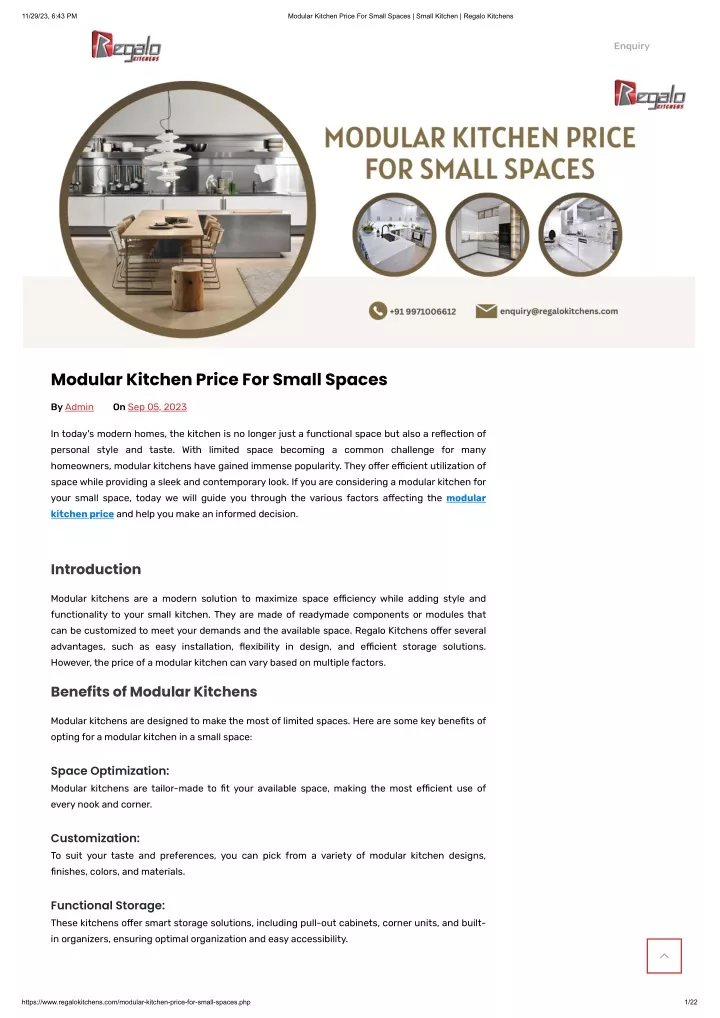 11/29/23, 6:43 PM

Modular Kitchen Price For Small Spaces | Small Kitchen | Regalo Kitchens

Regalo KITCHENS

Enquiry

Regalo KITCHENS

MODULAR KITCHEN PRICE FOR SMALL SPACES

+91 9971006612

enquiry@regalokitchens.com

Modular Kitchen Price For Small Spaces

By Admin On Sep 05, 2023

In today's modern homes, the kitchen is no longer just a functional space but also a reflection of personal style and taste. With limited space becoming a common challenge for many homeowners, modular kitchens have gained immense popularity. They offer efficient utilization of space while providing a sleek and contemporary look. If you are considering a modular kitchen for your small space, today we will guide you through the various factors affecting the modular kitchen price and help you make an informed decision.

Introduction

Modular kitchens are a modern solution to maximize space efficiency while adding style and functionality to your small kitchen. They are made of readymade components or modules that can be customized to meet your demands and the available space. Regalo Kitchens offer several advantages, such as easy installation, flexibility in design, and efficient storage solutions. However, the price of a modular kitchen can vary based on multiple factors.

Benefits of Modular Kitchens

Modular kitchens are designed to make the most of limited spaces. Here are some key benefits of opting for a modular kitchen in a small space:

Space Optimization:

Modular kitchens are tailor-made to fit your available space, making the most efficient use of every nook and corner.

Customization:

To suit your taste and preferences, you can pick from a variety of modular kitchen designs, finishes, colors, and materials.

Functional Storage:

These kitchens offer smart storage solutions, including pull-out cabinets, corner units, and built-in organizers, ensuring optimal organization and easy accessibility.

https://www.regalokitchens.com/modular-kitchen-price-for-small-spaces.php

1/22